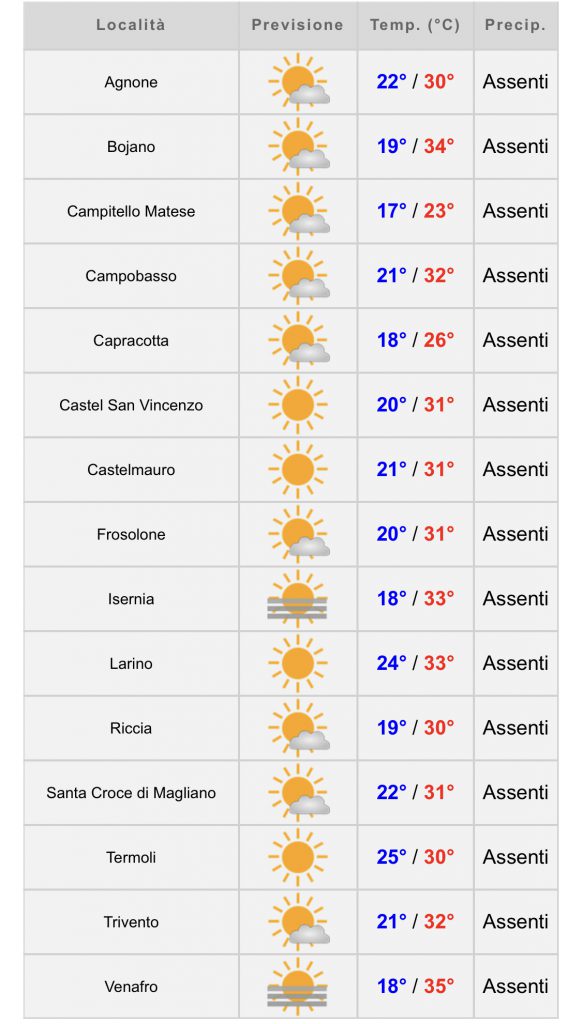 | Località | Previsione | Temp. (°C) | Precip. |
|---|---|---|---|
| Agnone | | 22° / 30° | Assenti |
| Bojano | | 19° / 34° | Assenti |
| Campitello Matese | | 17° / 23° | Assenti |
| Campobasso | | 21° / 32° | Assenti |
| Capracotta | | 18° / 26° | Assenti |
| Castel San Vincenzo | | 20° / 31° | Assenti |
| Castelmauro | | 21° / 31° | Assenti |
| Frosolone | | 20° / 31° | Assenti |
| Isernia | | 18° / 33° | Assenti |
| Larino | | 24° / 33° | Assenti |
| Riccia | | 19° / 30° | Assenti |
| Santa Croce di Magliano | | 22° / 31° | Assenti |
| Termoli | | 25° / 30° | Assenti |
| Trivento | | 21° / 32° | Assenti |
| Venafro | | 18° / 35° | Assenti |